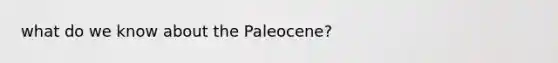 what do we know about the Paleocene?